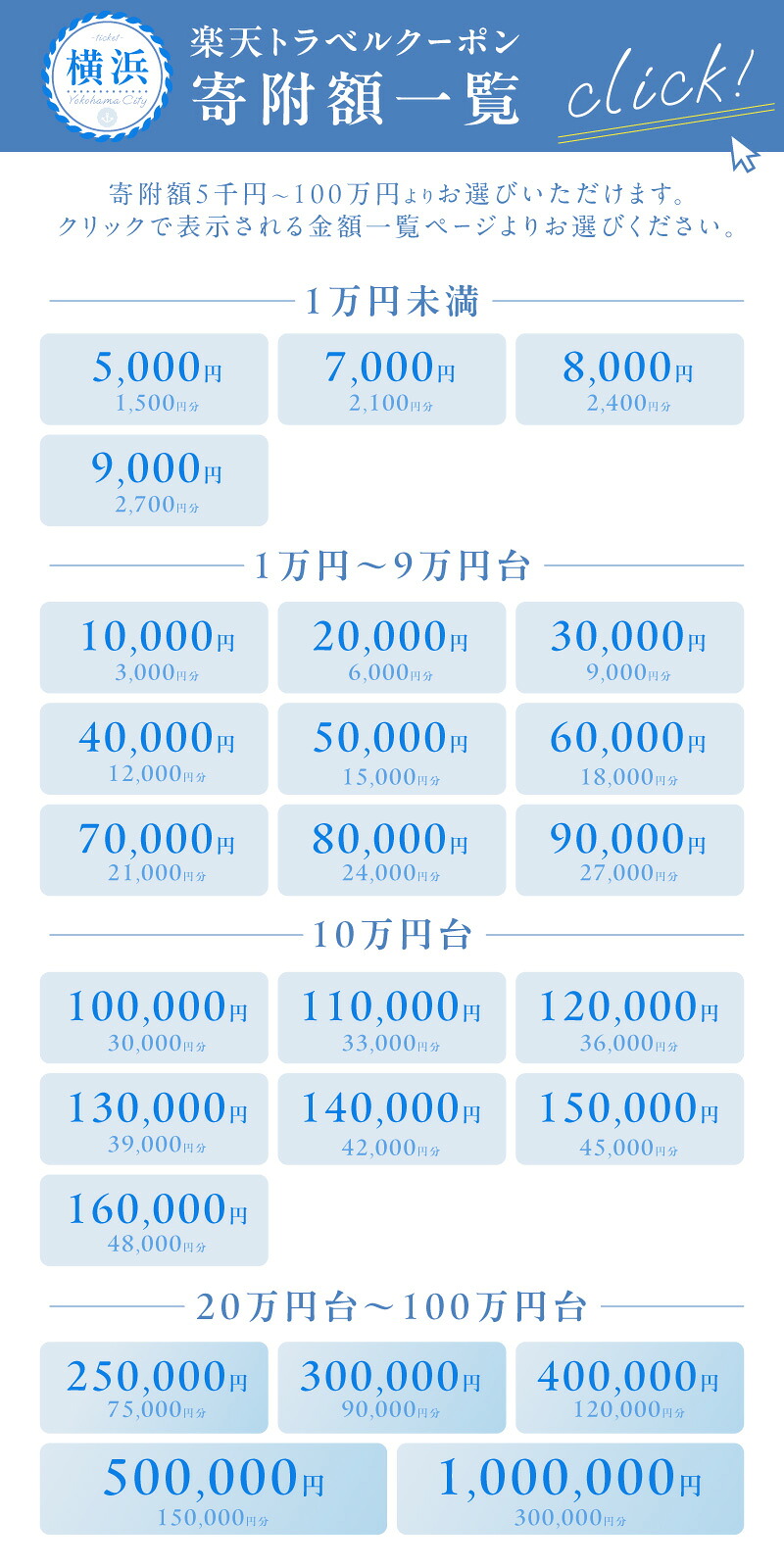 -ticket-
横浜
Yokohama City

楽天トラベルクーポン
寄附額一覧

click!

寄附額5千円～100万円よりお選びいただけます。
クリックで表示される金額一覧ページよりお選びください。

1万円未満

5,000円
1,500円分

7,000円
2,100円分

8,000円
2,400円分

9,000円
2,700円分

1万円～9万円台

10,000円
3,000円分

20,000円
6,000円分

30,000円
9,000円分

40,000円
12,000円分

50,000円
15,000円分

60,000円
18,000円分

70,000円
21,000円分

80,000円
24,000円分

90,000円
27,000円分

10万円台

100,000円
30,000円分

110,000円
33,000円分

120,000円
36,000円分

130,000円
39,000円分

140,000円
42,000円分

150,000円
45,000円分

160,000円
48,000円分

20万円台～100万円台

250,000円
75,000円分

300,000円
90,000円分

400,000円
120,000円分

500,000円
150,000円分

1,000,000円
300,000円分